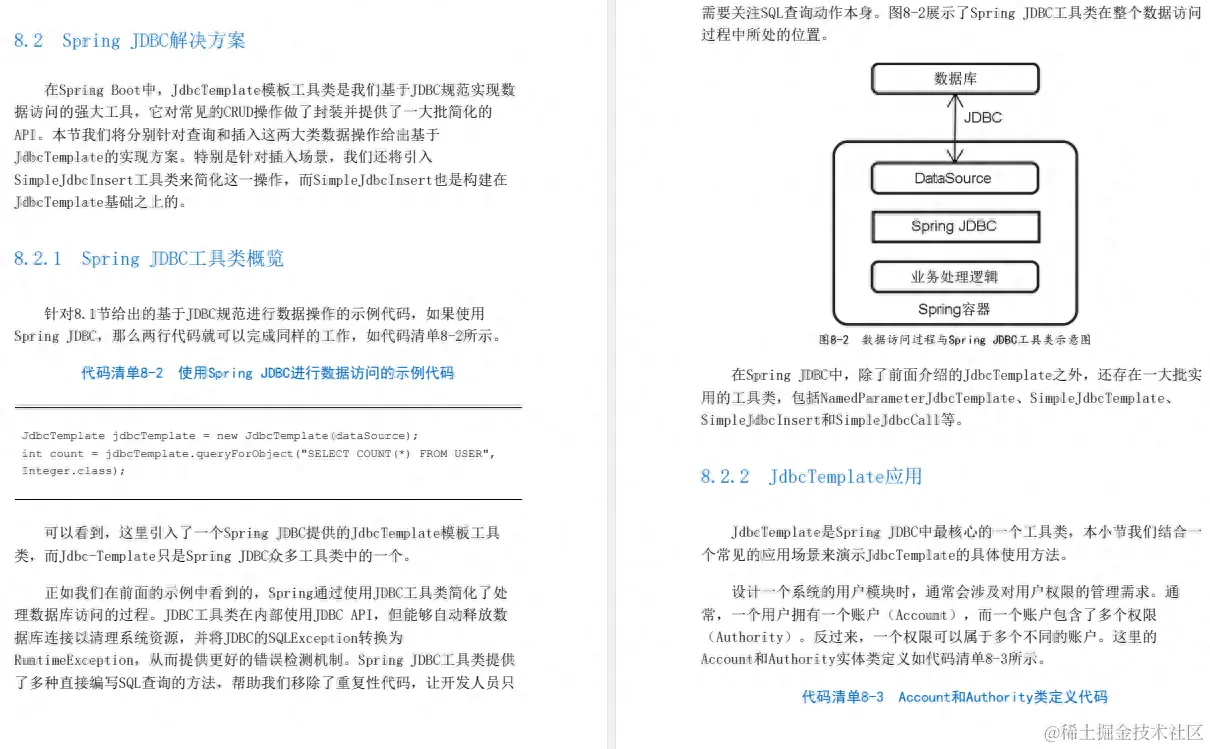 8.2 Spring JDBC解决方案

在Spring Boot中，JdbcTemplate模板工具类是我们基于JDBC规范实现数据访问的强大工具，它对常见的CRUD操作做了封装并提供了一大批简化的API。本节我们将分别针对查询和插入这两大类数据操作给出基于JdbcTemplate的实现方案。特别是针对插入场景，我们还将引入SimpleJdbcInsert工具类来简化这一操作，而SimpleJdbcInsert也是构建在JdbcTemplate基础之上的。

8.2.1 Spring JDBC工具类概览

针对8.1节给出的基于JDBC规范进行数据操作的示例代码，如果使用Spring JDBC，那么两行代码就可以完成同样的工作，如代码清单8-2所示。

代码清单8-2 使用Spring JDBC进行数据访问的示例代码

JdbcTemplate jdbcTemplate = new JdbcTemplate(dataSource);
int count = jdbcTemplate.queryForObject("SELECT COUNT(*) FROM USER", Integer.class);

可以看到，这里引入了一个Spring JDBC提供的JdbcTemplate模板工具类，而Jdbc-Template只是Spring JDBC众多工具类中的一个。

正如我们在前面的示例中看到的，Spring通过使用JDBC工具类简化了处理数据库访问的过程。JDBC工具类在内部使用JDBC API，但能够自动释放数据库连接以清理系统资源，并将JDBC的SQLException转换为RuntimeException，从而提供更好的错误检测机制。Spring JDBC工具类提供了多种直接编写SQL查询的方法，帮助我们移除了重复性代码，让开发人员只需要关注SQL查询动作本身。图8-2展示了Spring JDBC工具类在整个数据访问过程中所处的位置。

数据库
JDBC
DataSource
Spring JDBC
业务处理逻辑
Spring容器

图8-2 数据访问过程与Spring JDBC工具类示意图

在Spring JDBC中，除了前面介绍的JdbcTemplate之外，还存在一大批实用的工具类，包括NamedParameterJdbcTemplate、SimpleJdbcTemplate、SimpleJdbcInsert和SimpleJdbcCall等。

8.2.2 JdbcTemplate应用

JdbcTemplate是Spring JDBC中最核心的一个工具类，本小节我们结合一个常见的应用场景来演示JdbcTemplate的具体使用方法。

设计一个系统的用户模块时，通常会涉及对用户权限的管理需求。通常，一个用户拥有一个账户（Account），而一个账户包含了多个权限（Authority）。反过来，一个权限可以属于多个不同的账户。这里的Account和Authority实体类定义如代码清单8-3所示。

代码清单8-3 Account和Authority类定义代码

@稀土掘金技术社区